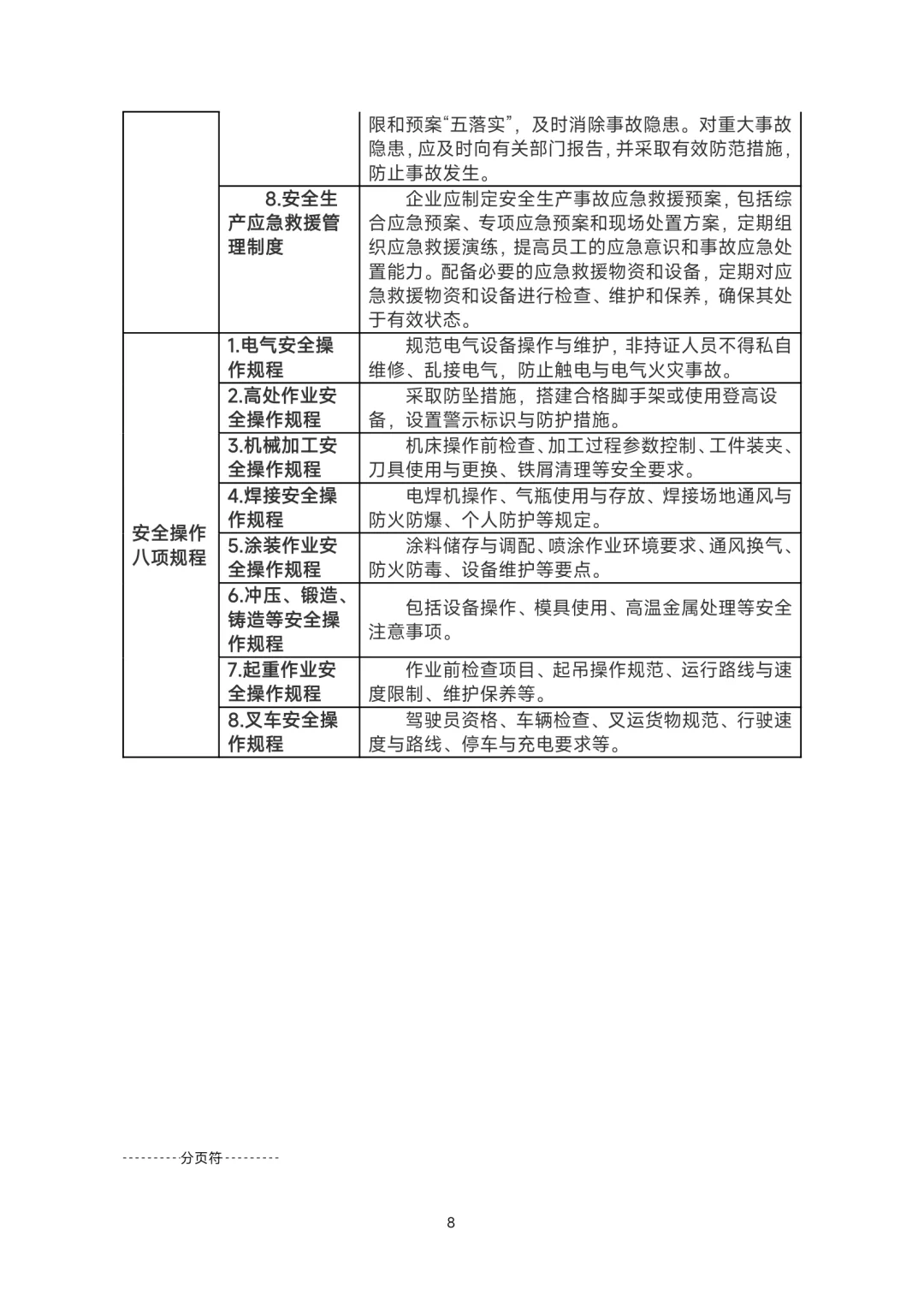 |  |  |  |
|---|---|---|
|  |  | 限和预案“五落实”，及时消除事故隐患。对重大事故隐患，应及时向有关部门报告，并采取有效防范措施，防止事故发生。 |
|  | 8.安全生产应急救援管理制度 | 企业应制定安全生产事故应急救援预案，包括综合应急预案、专项应急预案和现场处置方案，定期组织应急救援演练，提高员工的应急意识和事故应急处置能力。配备必要的应急救援物资和设备，定期对应急救援物资和设备进行检查、维护和保养，确保其处于有效状态。 |
| 安全操作八项规程 | 1.电气安全操作规程 | 规范电气设备操作与维护，非持证人员不得私自维修、乱接电气，防止触电与电气火灾事故。 |
|  | 2.高处作业安全操作规程 | 采取防坠措施，搭建合格脚手架或使用登高设备，设置警示标识与防护措施。 |
|  | 3.机械加工安全操作规程 | 机床操作前检查、加工过程参数控制、工件装夹、刀具使用与更换、铁屑清理等安全要求。 |
|  | 4.焊接安全操作规程 | 电焊机操作、气瓶使用与存放、焊接场地通风与防火防爆、个人防护等规定。 |
|  | 5.涂装作业安全操作规程 | 涂料储存与调配、喷涂作业环境要求、通风换气、防火防毒、设备维护等要点。 |
|  | 6.冲压、锻造、铸造等安全操作规程 | 包括设备操作、模具使用、高温金属处理等安全注意事项。 |
|  | 7.起重作业安全操作规程 | 作业前检查项目、起吊操作规范、运行路线与速度限制、维护保养等。 |
|  | 8.叉车安全操作规程 | 驾驶员资格、车辆检查、叉运货物规范、行驶速度与路线、停车与充电要求等。 |

---------分页符---------

8